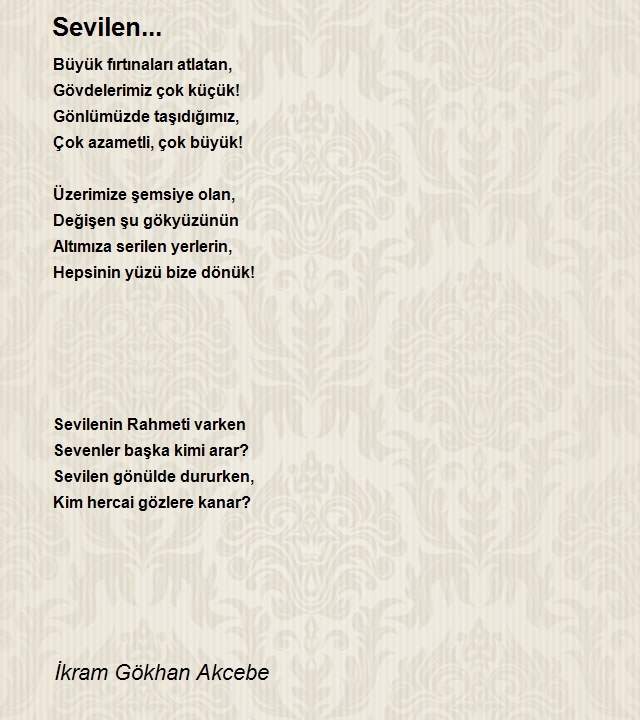 Sevilen...

Büyük fırtınaları atlatan,
Gövdelerimiz çok küçük!
Gönlümüzde taşıdığımız,
Çok azametli, çok büyük!

Üzerimize şemsiye olan,
Değişen şu gökyüzünün
Altımıza serilen yerlerin,
Hepsinin yüzü bize dönük!

Sevilenin Rahmeti varken
Sevenler başka kimi arar?
Sevilen gönülde dururken,
Kim hercai gözlere kanar?

İkram Gökhan Akcebe